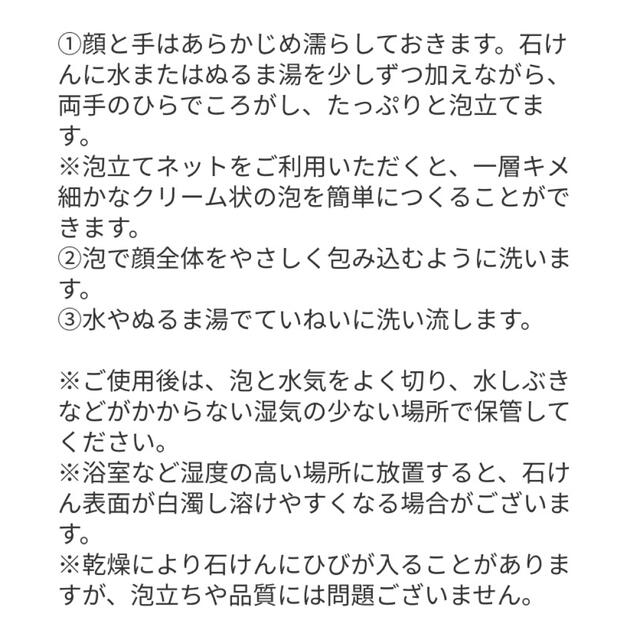 ①顔と手はあらかじめ濡らしておきます。石けんに水またはぬるま湯を少しずつ加えながら、両手のひらでころがし、たっぷりと泡立てます。
※泡立てネットをご利用いただくと、一層キメ細かなクリーム状の泡を簡単につくることができます。
②泡で顔全体をやさしく包み込むように洗います。
③水やぬるま湯でていねいに洗い流します。

※ご使用後は、泡と水気をよく切り、水しぶきなどがかからない湿気の少ない場所で保管してください。
※浴室など湿度の高い場所に放置すると、石けん表面が白濁し溶けやすくなる場合がございます。
※乾燥により石けんにひびが入ることがありますが、泡立ちや品質には問題ございません。